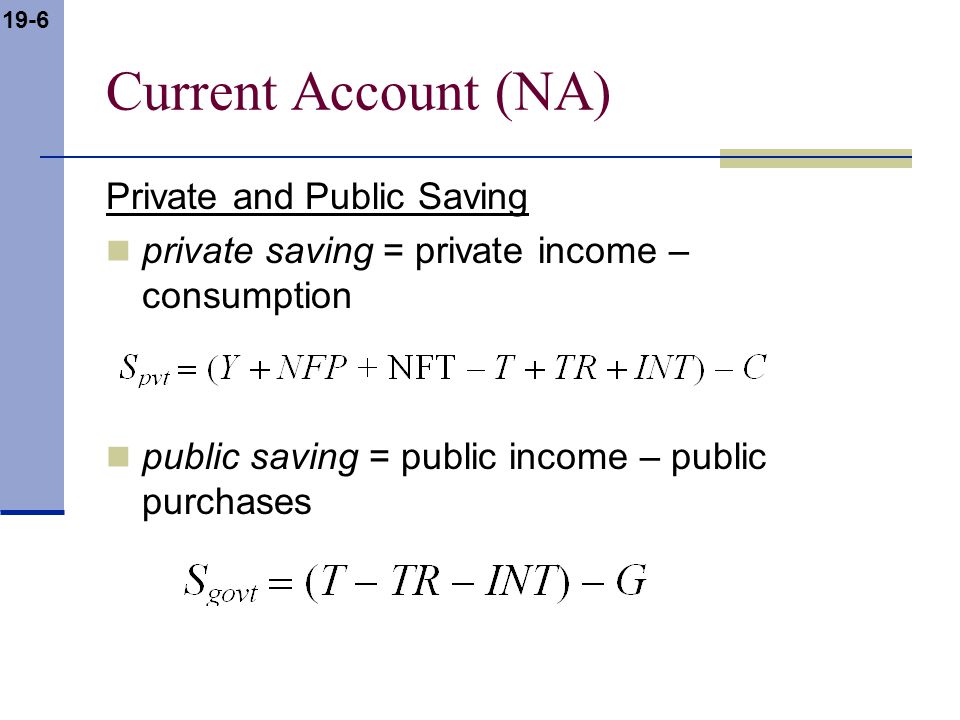 19-6

Current Account (NA)

Private and Public Saving

private saving = private income – consumption

$S_{pvt} = (Y + NFP + \text{NFT} - T + TR + INT) - C$

public saving = public income – public purchases

$S_{govt} = (T - TR - INT) - G$